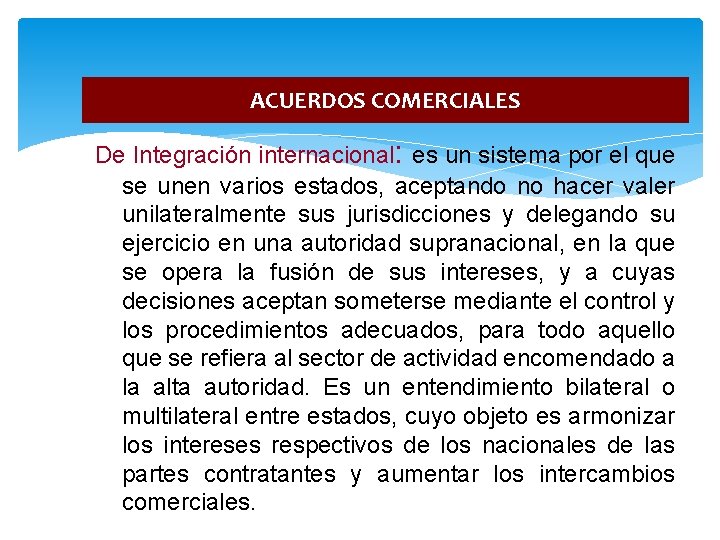 ACUERDOS COMERCIALES

De Integración internacional: es un sistema por el que se unen varios estados, aceptando no hacer valer unilateralmente sus jurisdicciones y delegando su ejercicio en una autoridad supranacional, en la que se opera la fusión de sus intereses, y a cuyas decisiones aceptan someterse mediante el control y los procedimientos adecuados, para todo aquello que se refiera al sector de actividad encomendado a la alta autoridad. Es un entendimiento bilateral o multilateral entre estados, cuyo objeto es armonizar los intereses respectivos de los nacionales de las partes contratantes y aumentar los intercambios comerciales.